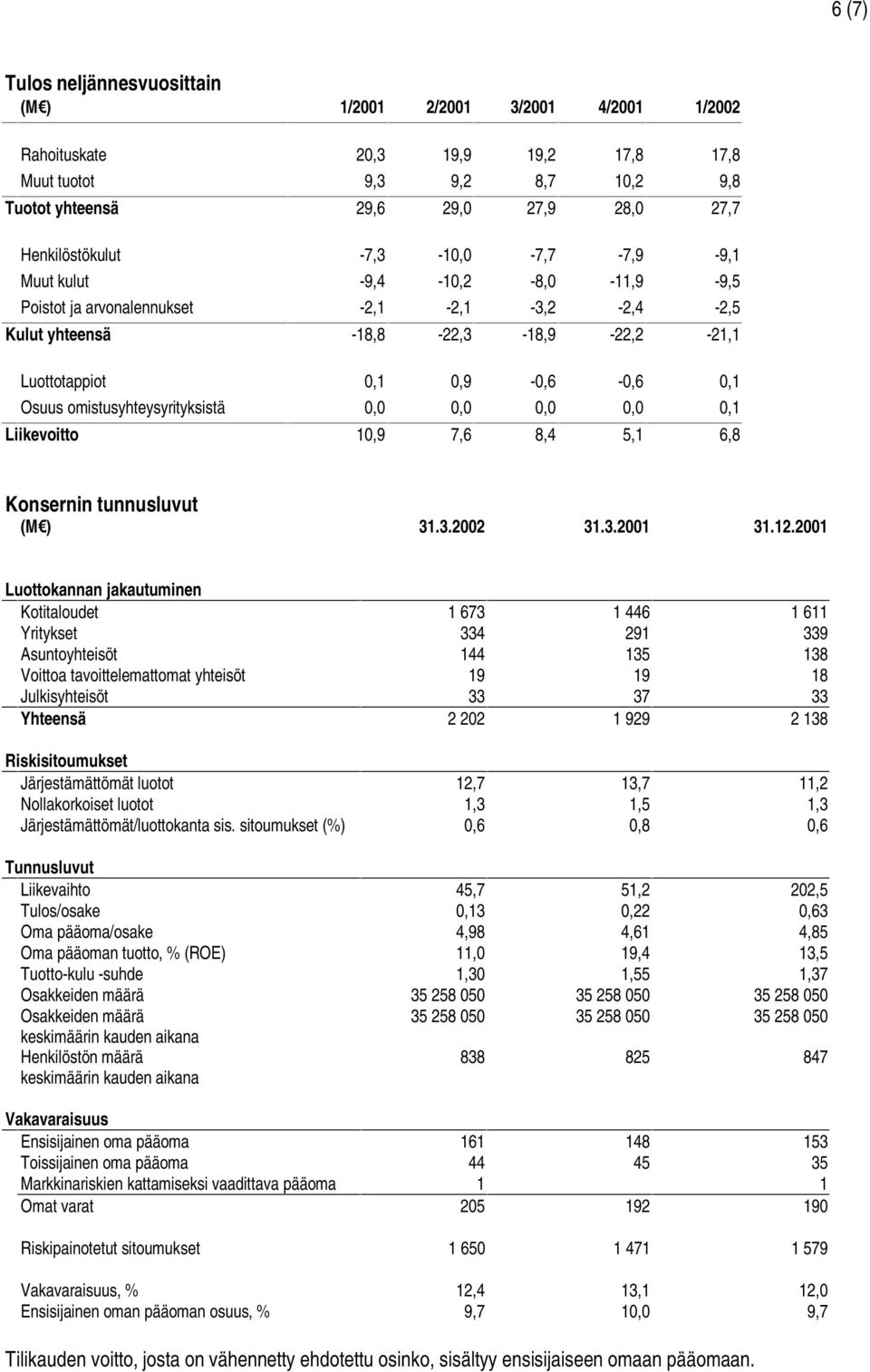 6 (7)

Tulos neljännesvuosittain

| (M€) | 1/2001 | 2/2001 | 3/2001 | 4/2001 | 1/2002 |
|---|---|---|---|---|---|
| Rahoituskate | 20,3 | 19,9 | 19,2 | 17,8 | 17,8 |
| Muut tuotot | 9,3 | 9,2 | 8,7 | 10,2 | 9,8 |
| Tuotot yhteensä | 29,6 | 29,0 | 27,9 | 28,0 | 27,7 |
| Henkilöstökulut | -7,3 | -10,0 | -7,7 | -7,9 | -9,1 |
| Muut kulut | -9,4 | -10,2 | -8,0 | -11,9 | -9,5 |
| Poistot ja arvonalennukset | -2,1 | -2,1 | -3,2 | -2,4 | -2,5 |
| Kulut yhteensä | -18,8 | -22,3 | -18,9 | -22,2 | -21,1 |
| Luottotappiot | 0,1 | 0,9 | -0,6 | -0,6 | 0,1 |
| Osuus omistusyhteysyrityksistä | 0,0 | 0,0 | 0,0 | 0,0 | 0,1 |
| Liikevoitto | 10,9 | 7,6 | 8,4 | 5,1 | 6,8 |

Konsernin tunnusluvut

| (M€) | 31.3.2002 | 31.3.2001 | 31.12.2001 |
|---|---|---|---|
| Luottokannan jakautuminen | | | |
| Kotitaloudet | 1 673 | 1 446 | 1 611 |
| Yritykset | 334 | 291 | 339 |
| Asuntoyhteisöt | 144 | 135 | 138 |
| Voittoa tavoittelemattomat yhteisöt | 19 | 19 | 18 |
| Julkisyhteisöt | 33 | 37 | 33 |
| Yhteensä | 2 202 | 1 929 | 2 138 |
| Riskisitoumukset | | | |
| Järjestämättömät luotot | 12,7 | 13,7 | 11,2 |
| Nollakorkoiset luotot | 1,3 | 1,5 | 1,3 |
| Järjestämättömät/luottokanta sis. sitoumukset (%) | 0,6 | 0,8 | 0,6 |
| Tunnusluvut | | | |
| Liikevaihto | 45,7 | 51,2 | 202,5 |
| Tulos/osake | 0,13 | 0,22 | 0,63 |
| Oma pääoma/osake | 4,98 | 4,61 | 4,85 |
| Oma pääoman tuotto, % (ROE) | 11,0 | 19,4 | 13,5 |
| Tuotto-kulu -suhde | 1,30 | 1,55 | 1,37 |
| Osakkeiden määrä | 35 258 050 | 35 258 050 | 35 258 050 |
| Osakkeiden määrä keskimäärin kauden aikana | 35 258 050 | 35 258 050 | 35 258 050 |
| Henkilöstön määrä keskimäärin kauden aikana | 838 | 825 | 847 |
| Vakavaraisuus | | | |
| Ensisijainen oma pääoma | 161 | 148 | 153 |
| Toissijainen oma pääoma | 44 | 45 | 35 |
| Markkinariskien kattamiseksi vaadittava pääoma | 1 | | 1 |
| Omat varat | 205 | 192 | 190 |
| Riskipainotetut sitoumukset | 1 650 | 1 471 | 1 579 |
| Vakavaraisuus, % | 12,4 | 13,1 | 12,0 |
| Ensisijainen oman pääoman osuus, % | 9,7 | 10,0 | 9,7 |

Tilikauden voitto, josta on vähennetty ehdotettu osinko, sisältyy ensisijaiseen omaan pääomaan.